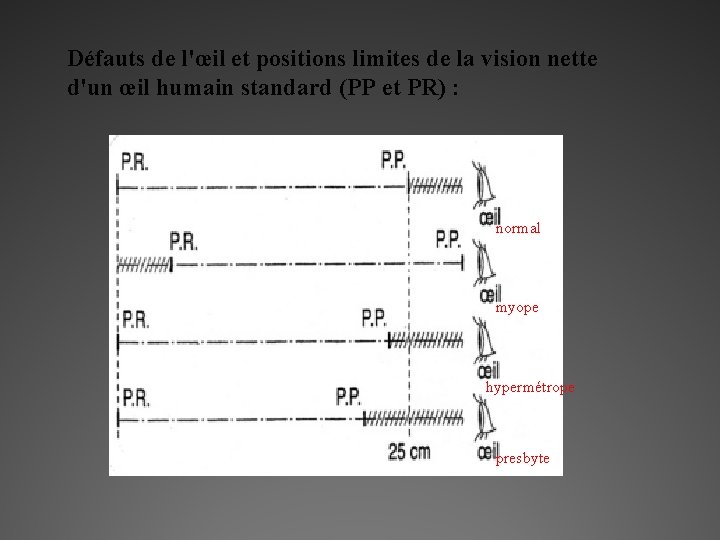 Défauts de l'œil et positions limites de la vision nette d'un œil humain standard (PP et PR) :

P.R.

P.P.

œil

normal

P.R.

P.P.

œil

myope

P.R.

P.P.

œil

hypermétrope

P.R.

P.P.

25 cm

œil

presbyte